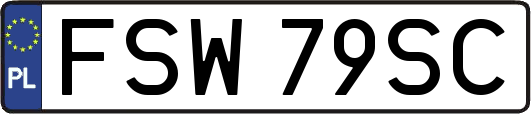 PL
FSW 79SC